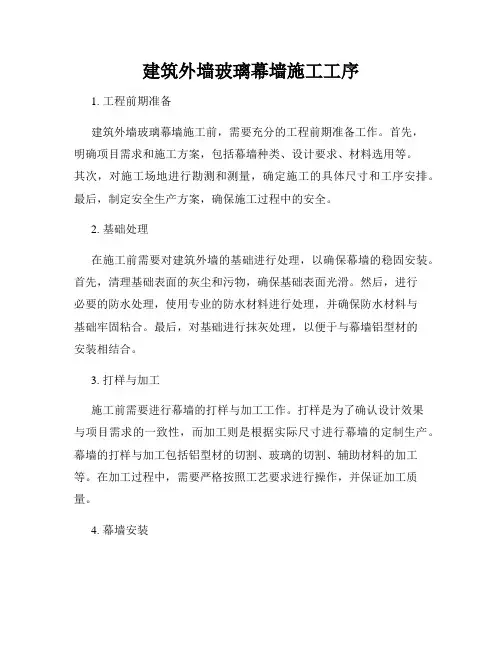 建筑外墙玻璃幕墙施工工序

1. 工程前期准备

建筑外墙玻璃幕墙施工前，需要充分的工程前期准备工作。首先，明确项目需求和施工方案，包括幕墙种类、设计要求、材料选用等。其次，对施工场地进行勘测和测量，确定施工的具体尺寸和工序安排。最后，制定安全生产方案，确保施工过程中的安全。

2. 基础处理

在施工前需要对建筑外墙的基础进行处理，以确保幕墙的稳固安装。首先，清理基础表面的灰尘和污物，确保基础表面光滑。然后，进行必要的防水处理，使用专业的防水材料进行处理，并确保防水材料与基础牢固粘合。最后，对基础进行抹灰处理，以便于与幕墙铝型材的安装相结合。

3. 打样与加工

施工前需要进行幕墙的打样与加工工作。打样是为了确认设计效果与项目需求的一致性，而加工则是根据实际尺寸进行幕墙的定制生产。幕墙的打样与加工包括铝型材的切割、玻璃的切割、辅助材料的加工等。在加工过程中，需要严格按照工艺要求进行操作，并保证加工质量。

4. 幕墙安装